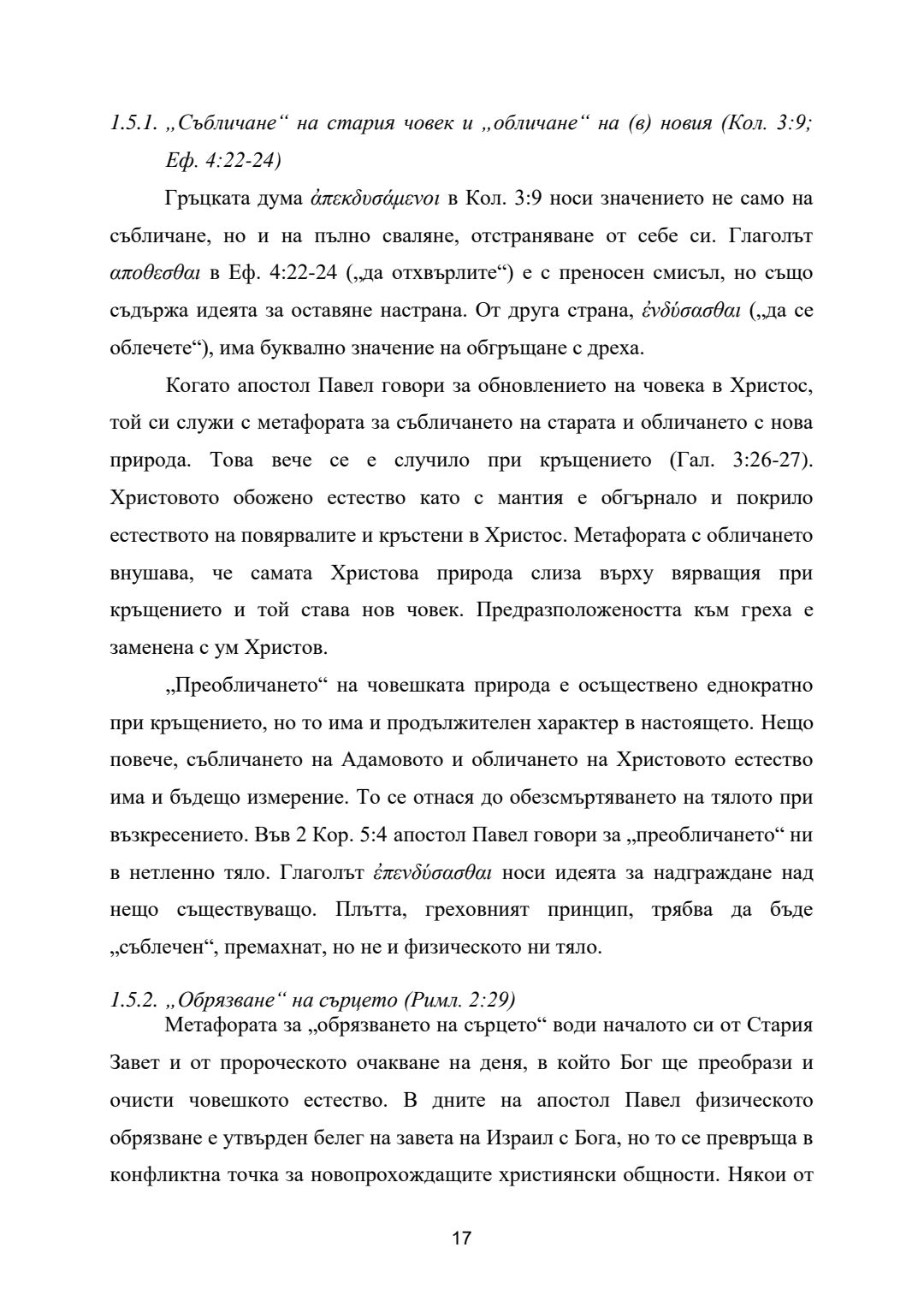 1.5.1. „Събличане“ на стария човек и „обличане“ на (в) новия (Кол. 3:9; Еф. 4:22-24)

Гръцката дума ἀπεκδυσάμενοι в Кол. 3:9 носи значението не само на събличане, но и на пълно сваляне, отстраняване от себе си. Глаголът αποθεσθαι в Еф. 4:22-24 („да отхвърлите“) е с преносен смисъл, но също съдържа идеята за оставяне настрана. От друга страна, ἐνδύσασθαι („да се облечете“), има буквално значение на обгръщане с дреха.

Когато апостол Павел говори за обновлението на човека в Христос, той си служи с метафората за събличането на старата и обличането с нова природа. Това вече се е случило при кръщението (Гал. 3:26-27). Христовото обожено естество като с мантия е обгърнало и покрило естеството на повярвалите и кръстени в Христос. Метафората с обличането внушава, че самата Христова природа слиза върху вярващия при кръщението и той става нов човек. Предразположеността към греха е заменена с ум Христов.

„Преобличането“ на човешката природа е осъществено еднократно при кръщението, но то има и продължителен характер в настоящето. Нещо повече, събличането на Адамовото и обличането на Христовото естество има и бъдещо измерение. То се отнася до обезсмъртяването на тялото при възкресението. Във 2 Кор. 5:4 апостол Павел говори за „преобличането“ ни в нетленно тяло. Глаголът ἐπενδύσασθαι носи идеята за надграждане над нещо съществуващо. Плътта, греховният принцип, трябва да бъде „съблечен“, премахнат, но не и физическото ни тяло.

1.5.2. „Обрязване“ на сърцето (Римл. 2:29)
Метафората за „обрязването на сърцето“ води началото си от Стария Завет и от пророческото очакване на деня, в който Бог ще преобрази и очисти човешкото естество. В дните на апостол Павел физическото обрязване е утвърден белег на завета на Израил с Бога, но то се превръща в конфликтна точка за новопрохождащите християнски общности. Някои от

17